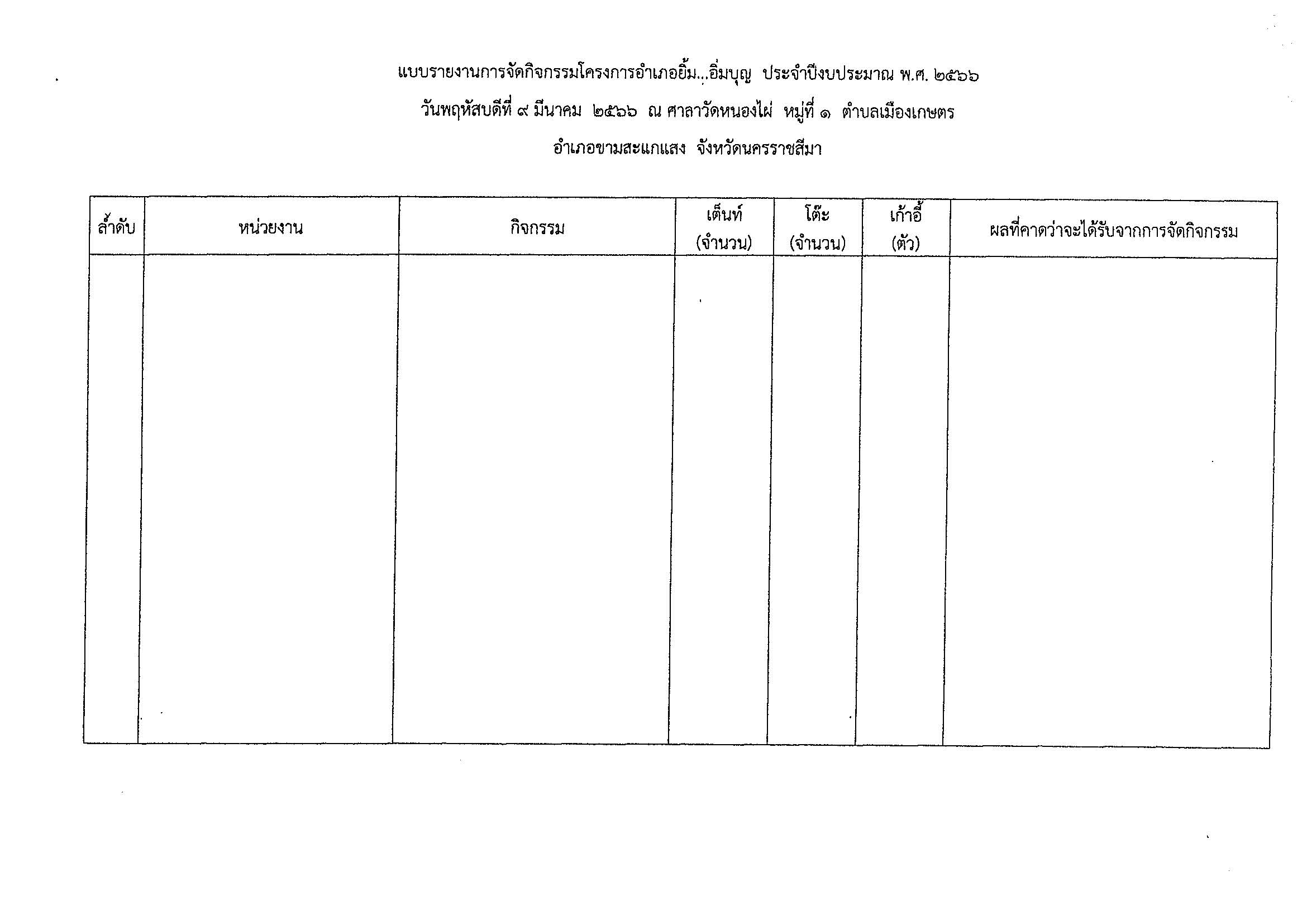 แบบรายงานการจัดกิจกรรมโครงการอำเภอยิ้ม...อิ่มบุญ ประจำปีงบประมาณ พ.ศ. ๒๕๖๖
วันพฤหัสบดีที่ ๙ มีนาคม ๒๕๖๖ ณ ศาลาวัดหนองไผ่ หมู่ที่ ๑ ตำบลเมืองเกษตร
อำเภอขามสะแกแสง จังหวัดนครราชสีมา

| ลำดับ | หน่วยงาน | กิจกรรม | เต็นท์ (จำนวน) | โต๊ะ (จำนวน) | เก้าอี้ (ตัว) | ผลที่คาดว่าจะได้รับจากการจัดกิจกรรม |
|---|---|---|---|---|---|---|
| | | | | | | |